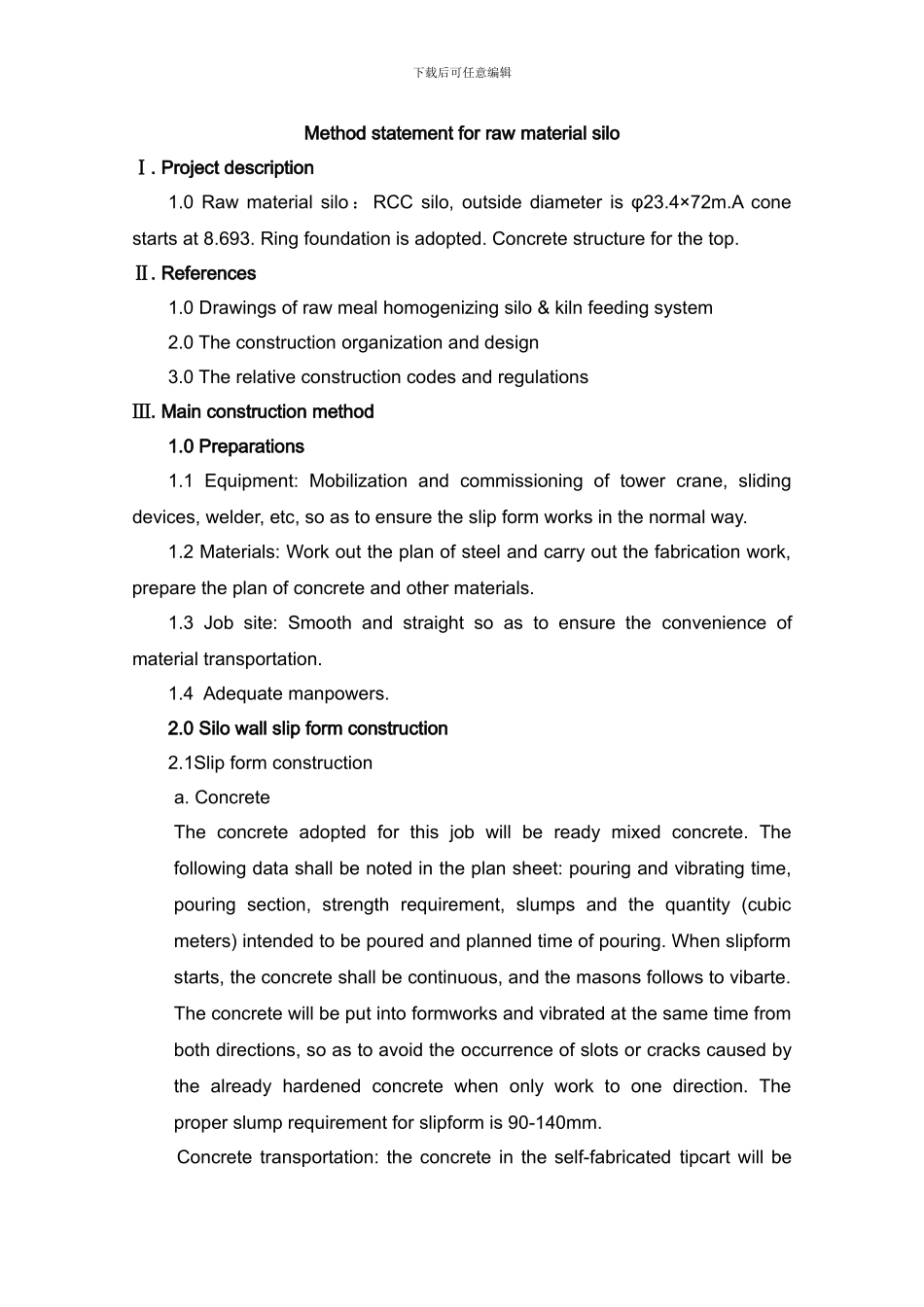 下载后可任意编辑

Method statement for raw material silo

Ⅰ. Project description

1.0 Raw material silo：RCC silo, outside diameter is φ23.4×72m.A cone starts at 8.693. Ring foundation is adopted. Concrete structure for the top.

Ⅱ. References

1.0 Drawings of raw meal homogenizing silo & kiln feeding system

2.0 The construction organization and design

3.0 The relative construction codes and regulations

Ⅲ. Main construction method

1.0 Preparations

1.1 Equipment: Mobilization and commissioning of tower crane, sliding devices, welder, etc, so as to ensure the slip form works in the normal way.

1.2 Materials: Work out the plan of steel and carry out the fabrication work, prepare the plan of concrete and other materials.

1.3 Job site: Smooth and straight so as to ensure the convenience of material transportation.

1.4 Adequate manpowers.

2.0 Silo wall slip form construction

2.1Slip form construction

a. Concrete

The concrete adopted for this job will be ready mixed concrete. The following data shall be noted in the plan sheet: pouring and vibrating time, pouring section, strength requirement, slumps and the quantity (cubic meters) intended to be poured and planned time of pouring. When slipform starts, the concrete shall be continuous, and the masons follows to vibarte. The concrete will be put into formworks and vibrated at the same time from both directions, so as to avoid the occurrence of slots or cracks caused by the already hardened concrete when only work to one direction. The proper slump requirement for slipform is 90-140mm.

Concrete transportation: the concrete in the self-fabricated tipcart will be